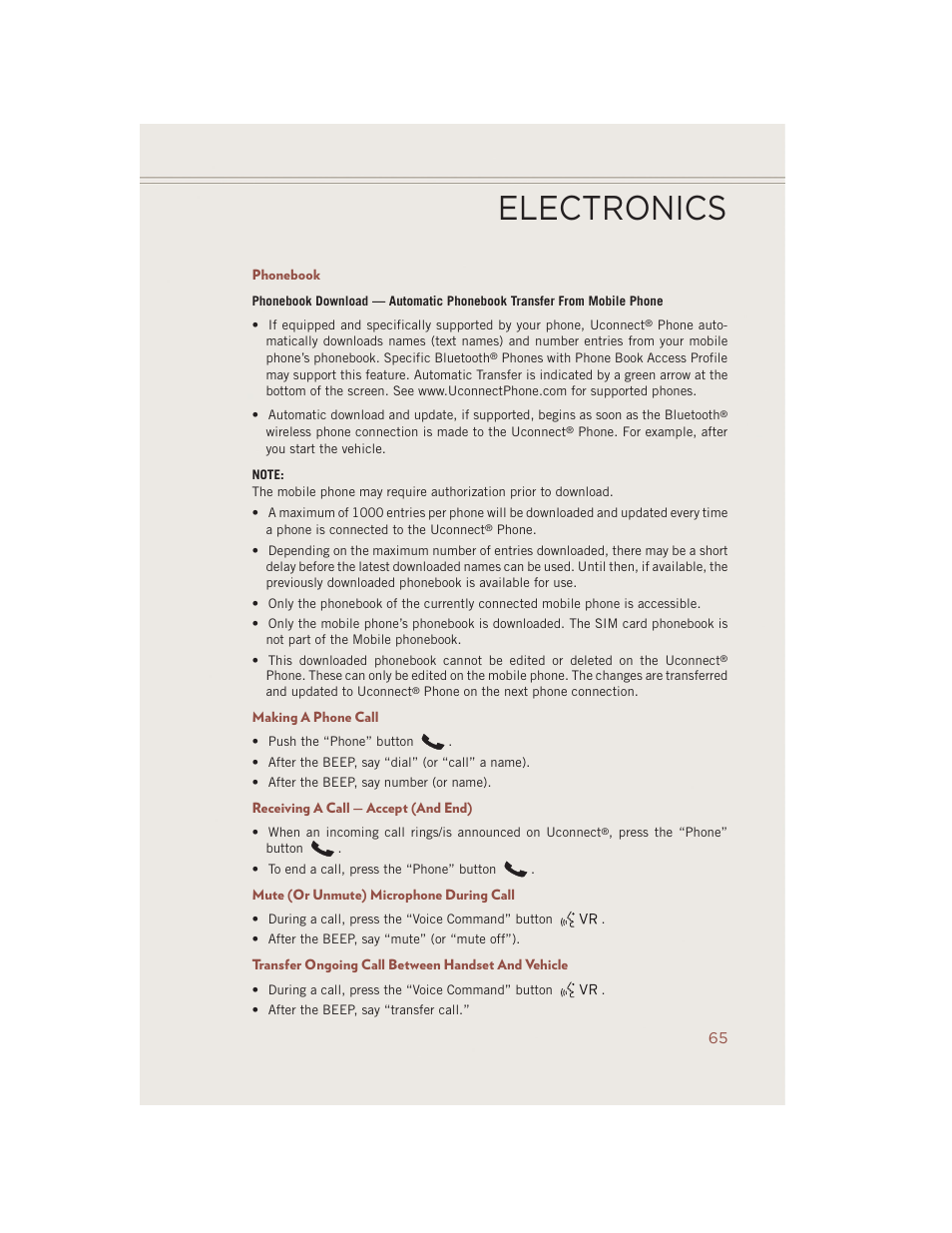 ELECTRONICS

Phonebook

Phonebook Download — Automatic Phonebook Transfer From Mobile Phone

• If equipped and specifically supported by your phone, Uconnect® Phone automatically downloads names (text names) and number entries from your mobile phone's phonebook. Specific Bluetooth® Phones with Phone Book Access Profile may support this feature. Automatic Transfer is indicated by a green arrow at the bottom of the screen. See www.UconnectPhone.com for supported phones.

• Automatic download and update, if supported, begins as soon as the Bluetooth® wireless phone connection is made to the Uconnect® Phone. For example, after you start the vehicle.

NOTE:
The mobile phone may require authorization prior to download.

• A maximum of 1000 entries per phone will be downloaded and updated every time a phone is connected to the Uconnect® Phone.

• Depending on the maximum number of entries downloaded, there may be a short delay before the latest downloaded names can be used. Until then, if available, the previously downloaded phonebook is available for use.

• Only the phonebook of the currently connected mobile phone is accessible.

• Only the mobile phone's phonebook is downloaded. The SIM card phonebook is not part of the Mobile phonebook.

• This downloaded phonebook cannot be edited or deleted on the Uconnect® Phone. These can only be edited on the mobile phone. The changes are transferred and updated to Uconnect® Phone on the next phone connection.

Making A Phone Call

• Push the "Phone" button .

• After the BEEP, say "dial" (or "call" a name).

• After the BEEP, say number (or name).

Receiving A Call — Accept (And End)

• When an incoming call rings/is announced on Uconnect®, press the "Phone" button .

• To end a call, press the "Phone" button .

Mute (Or Unmute) Microphone During Call

• During a call, press the "Voice Command" button VR .

• After the BEEP, say "mute" (or "mute off").

Transfer Ongoing Call Between Handset And Vehicle

• During a call, press the "Voice Command" button VR .

• After the BEEP, say "transfer call."

65